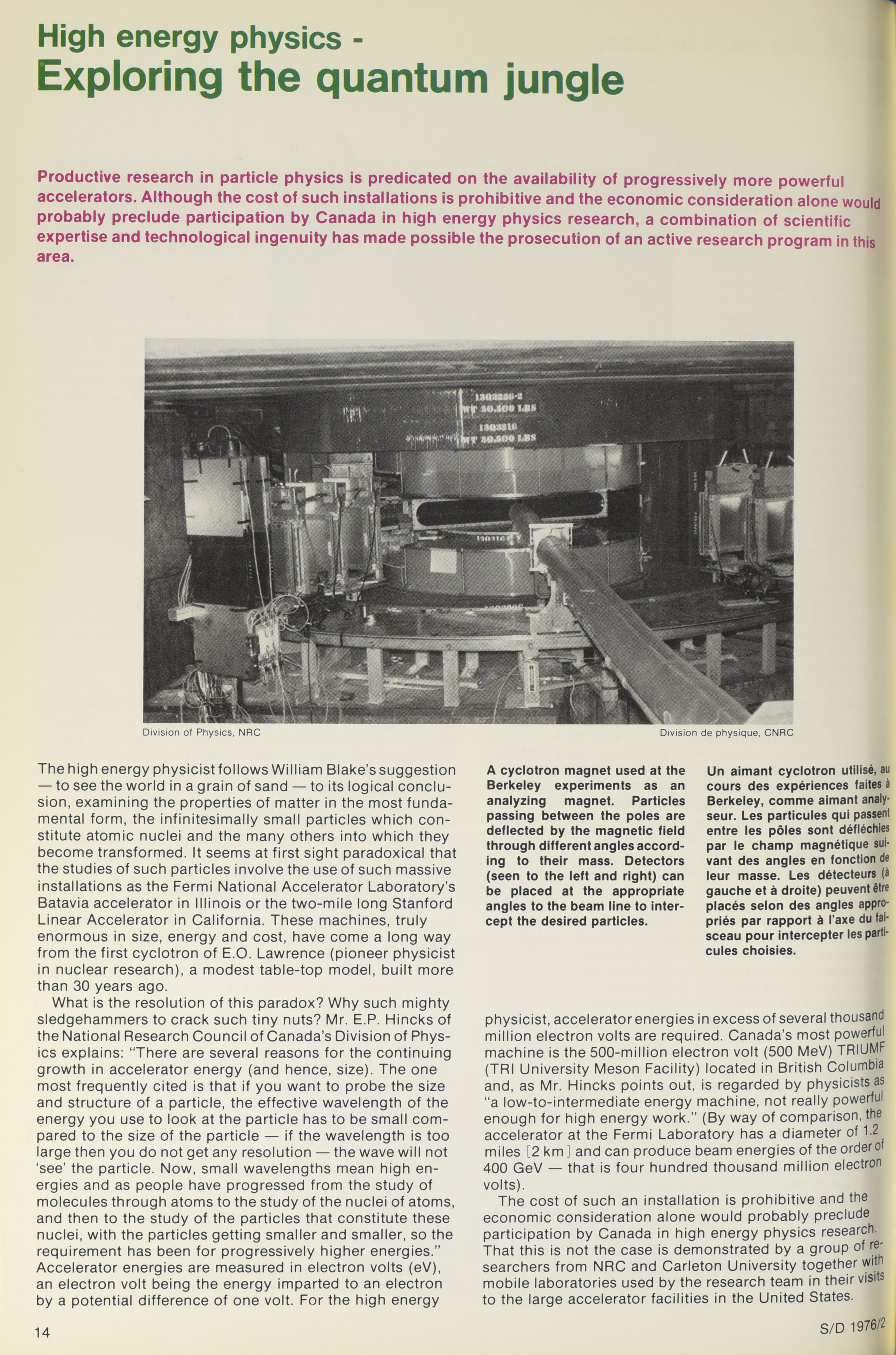 High energy physics -
Exploring the quantum jungle

Productive research in particle physics is predicated on the availability of progressively more powerful accelerators. Although the cost of such installations is prohibitive and the economic consideration alone would probably preclude participation by Canada in high energy physics research, a combination of scientific expertise and technological ingenuity has made possible the prosecution of an active research program in this area.

1303226-2
WT 50,500 LBS
1303216
WT 50,500 LBS

Division of Physics, NRC

Division de physique, CNRC

The high energy physicist follows William Blake's suggestion — to see the world in a grain of sand — to its logical conclusion, examining the properties of matter in the most fundamental form, the infinitesimally small particles which constitute atomic nuclei and the many others into which they become transformed. It seems at first sight paradoxical that the studies of such particles involve the use of such massive installations as the Fermi National Accelerator Laboratory's Batavia accelerator in Illinois or the two-mile long Stanford Linear Accelerator in California. These machines, truly enormous in size, energy and cost, have come a long way from the first cyclotron of E.O. Lawrence (pioneer physicist in nuclear research), a modest table-top model, built more than 30 years ago.

What is the resolution of this paradox? Why such mighty sledgehammers to crack such tiny nuts? Mr. E.P. Hincks of the National Research Council of Canada's Division of Physics explains: "There are several reasons for the continuing growth in accelerator energy (and hence, size). The one most frequently cited is that if you want to probe the size and structure of a particle, the effective wavelength of the energy you use to look at the particle has to be small compared to the size of the particle — if the wavelength is too large then you do not get any resolution — the wave will not 'see' the particle. Now, small wavelengths mean high energies and as people have progressed from the study of molecules through atoms to the study of the nuclei of atoms, and then to the study of the particles that constitute these nuclei, with the particles getting smaller and smaller, so the requirement has been for progressively higher energies." Accelerator energies are measured in electron volts (eV), an electron volt being the energy imparted to an electron by a potential difference of one volt. For the high energy

A cyclotron magnet used at the Berkeley experiments as an analyzing magnet. Particles passing between the poles are deflected by the magnetic field through different angles according to their mass. Detectors (seen to the left and right) can be placed at the appropriate angles to the beam line to intercept the desired particles.

Un aimant cyclotron utilisé, au cours des expériences faites à Berkeley, comme aimant analyseur. Les particules qui passent entre les pôles sont défléchies par le champ magnétique suivant des angles en fonction de leur masse. Les détecteurs (à gauche et à droite) peuvent être placés selon des angles appropriés par rapport à l'axe du faisceau pour intercepter les particules choisies.

physicist, accelerator energies in excess of several thousand million electron volts are required. Canada's most powerful machine is the 500-million electron volt (500 MeV) TRIUMF (TRI University Meson Facility) located in British Columbia and, as Mr. Hincks points out, is regarded by physicists as "a low-to-intermediate energy machine, not really powerful enough for high energy work." (By way of comparison, the accelerator at the Fermi Laboratory has a diameter of 1.2 miles [2 km] and can produce beam energies of the order of 400 GeV — that is four hundred thousand million electron volts).

The cost of such an installation is prohibitive and the economic consideration alone would probably preclude participation by Canada in high energy physics research. That this is not the case is demonstrated by a group of researchers from NRC and Carleton University together with mobile laboratories used by the research team in their visits to the large accelerator facilities in the United States.

14

S/D 1976/2